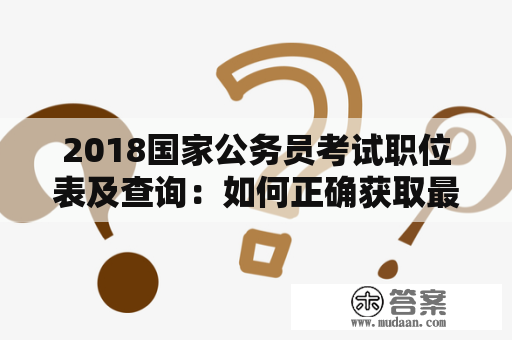 2018国家公务员考试职位表及查询：如何正确获取最

木 答案
www.mudaan.com